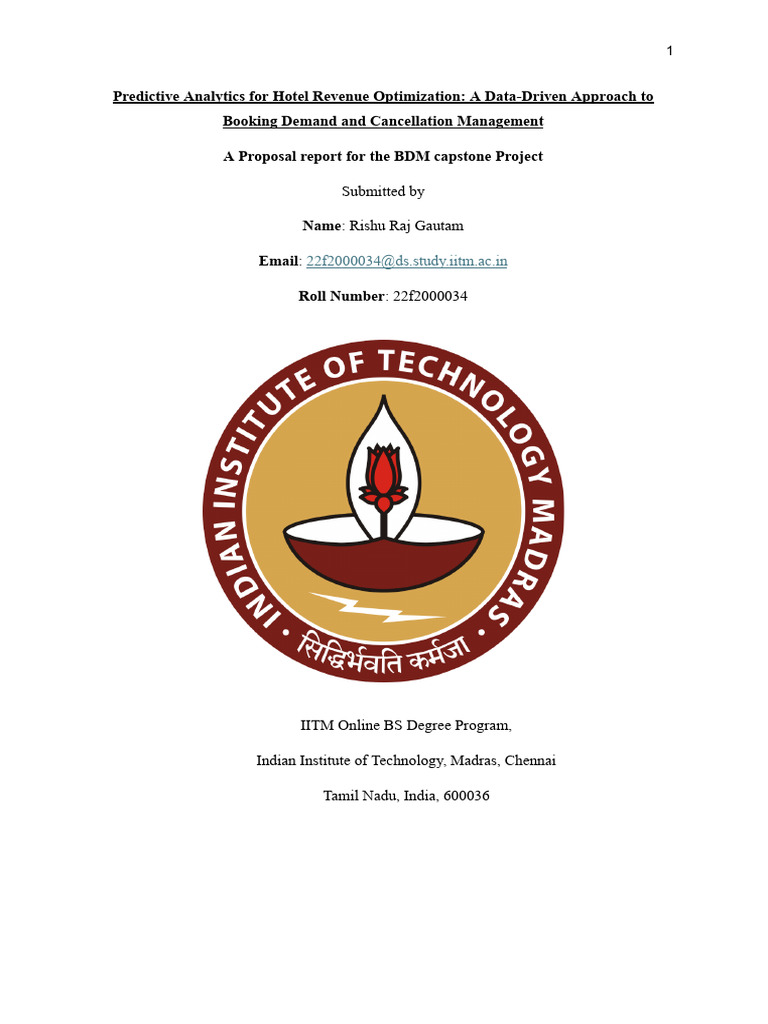 1

Predictive Analytics for Hotel Revenue Optimization: A Data-Driven Approach to Booking Demand and Cancellation Management

A Proposal report for the BDM capstone Project

Submitted by

Name: Rishu Raj Gautam

Email: 22f2000034@ds.study.iitm.ac.in

Roll Number: 22f2000034

INDIAN INSTITUTE OF TECHNOLOGY MADRAS

सिद्धिर्भवति कर्मजा

IITM Online BS Degree Program,

Indian Institute of Technology, Madras, Chennai

Tamil Nadu, India, 600036